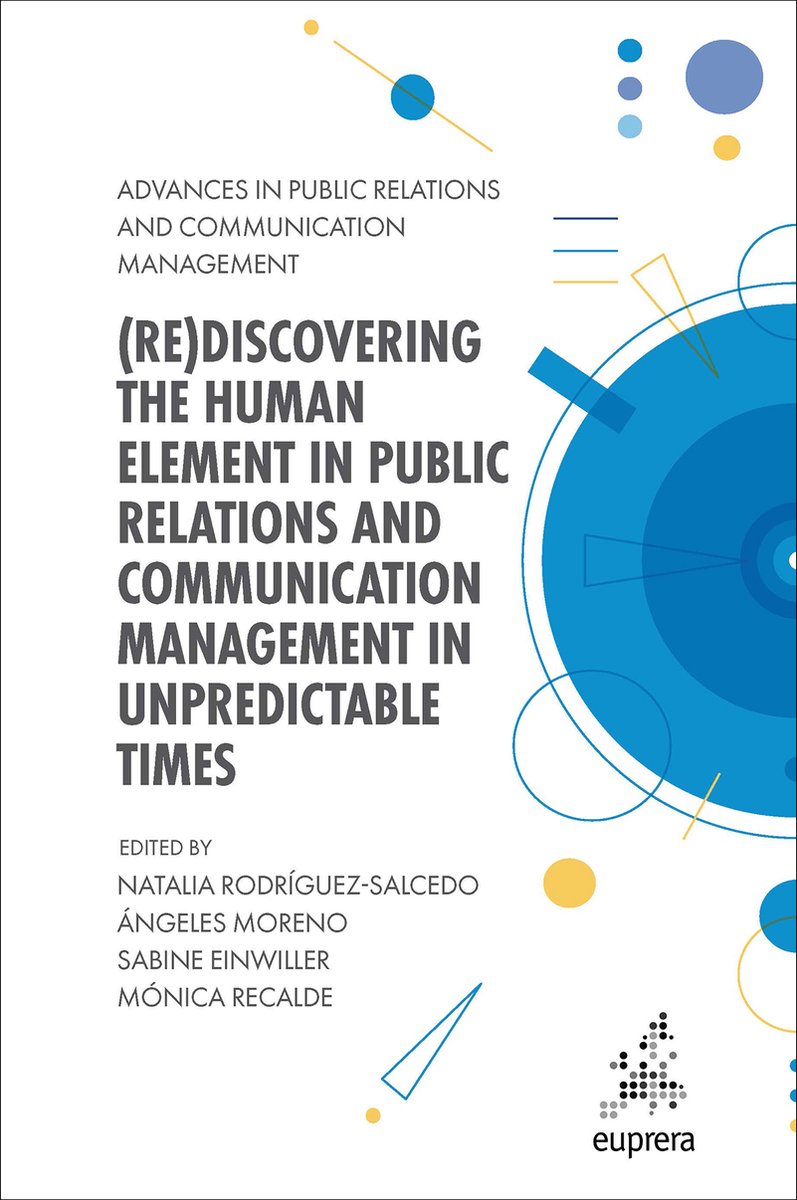 ADVANCES IN PUBLIC RELATIONS AND COMMUNICATION MANAGEMENT

(RE)DISCOVERING THE HUMAN ELEMENT IN PUBLIC RELATIONS AND COMMUNICATION MANAGEMENT IN UNPREDICTABLE TIMES

EDITED BY
NATALIA RODRÍGUEZ-SALCEDO
ÁNGELES MORENO
SABINE EINWILLER
MÓNICA RECALDE

euprera